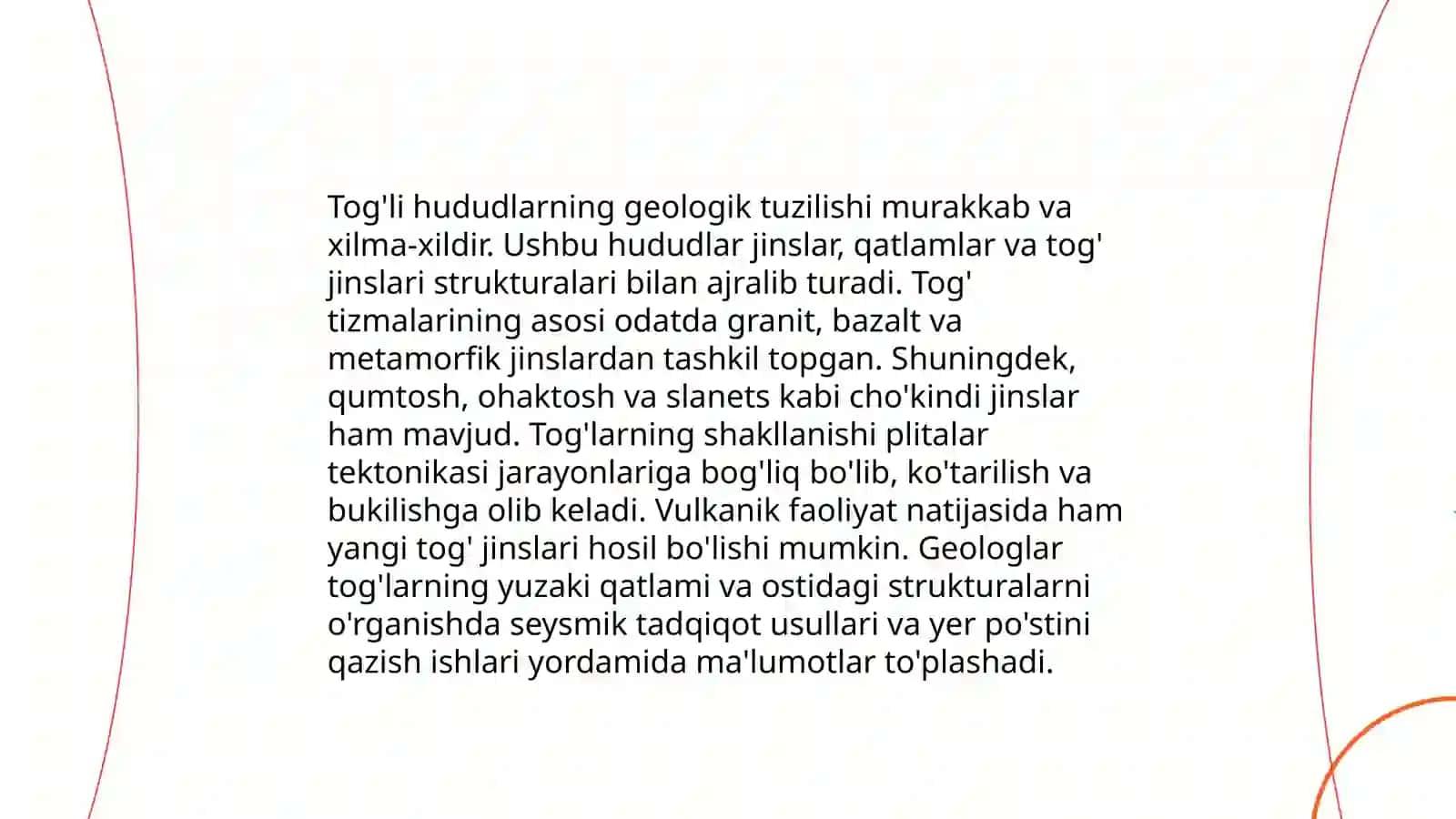 Tog'li hududlarning geologik tuzilishi murakkab va xilma-xildir. Ushbu hududlar jinslar, qatlamlar va tog' jinslari strukturalari bilan ajralib turadi. Tog' tizmalarining asosi odatda granit, bazalt va metamorfik jinslardan tashkil topgan. Shuningdek, qumtosh, ohaktosh va slanets kabi cho'kindi jinslar ham mavjud. Tog'larning shakllanishi plitalar tektonikasi jarayonlariga bog'liq bo'lib, ko'tarilish va bukilishga olib keladi. Vulkanik faoliyat natijasida ham yangi tog' jinslari hosil bo'lishi mumkin. Geologlar tog'larning yuzaki qatlami va ostidagi strukturalarni o'rganishda seysmik tadqiqot usullari va yer po'stini qazish ishlari yordamida ma'lumotlar to'plashadi.